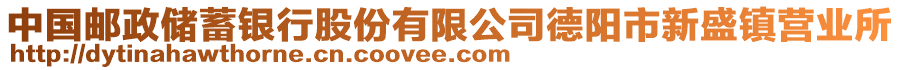 中国邮政储蓄银行股份有限公司德阳市新盛镇营业所
http://dytinahawthorne.cn.coovee.com